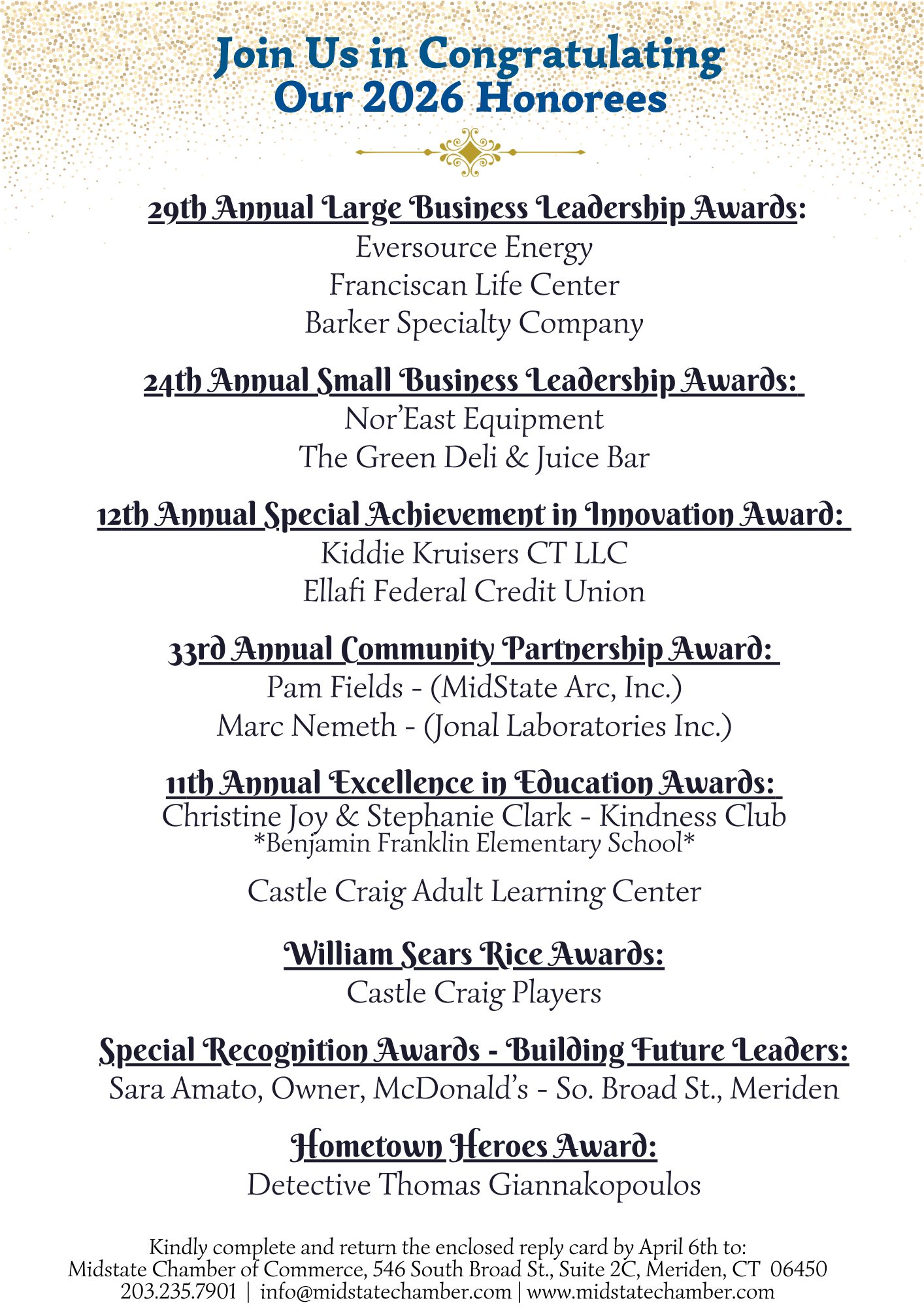 Join Us in Congratulating
Our 2026 Honorees

29th Annual Large Business Leadership Awards:
Eversource Energy
Franciscan Life Center
Barker Specialty Company

24th Annual Small Business Leadership Awards:
Nor'East Equipment
The Green Deli & Juice Bar

12th Annual Special Achievement in Innovation Award:
Kiddie Kruisers CT LLC
Ellafi Federal Credit Union

33rd Annual Community Partnership Award:
Pam Fields - (MidState Arc, Inc.)
Marc Nemeth - (Jonal Laboratories Inc.)

11th Annual Excellence in Education Awards:
Christine Joy & Stephanie Clark - Kindness Club
*Benjamin Franklin Elementary School*

Castle Craig Adult Learning Center

William Sears Rice Awards:
Castle Craig Players

Special Recognition Awards - Building Future Leaders:
Sara Amato, Owner, McDonald's - So. Broad St., Meriden

Hometown Heroes Award:
Detective Thomas Giannakopoulos

Kindly complete and return the enclosed reply card by April 6th to:
Midstate Chamber of Commerce, 546 South Broad St., Suite 2C, Meriden, CT 06450
203.235.7901 | info@midstatechamber.com | www.midstatechamber.com